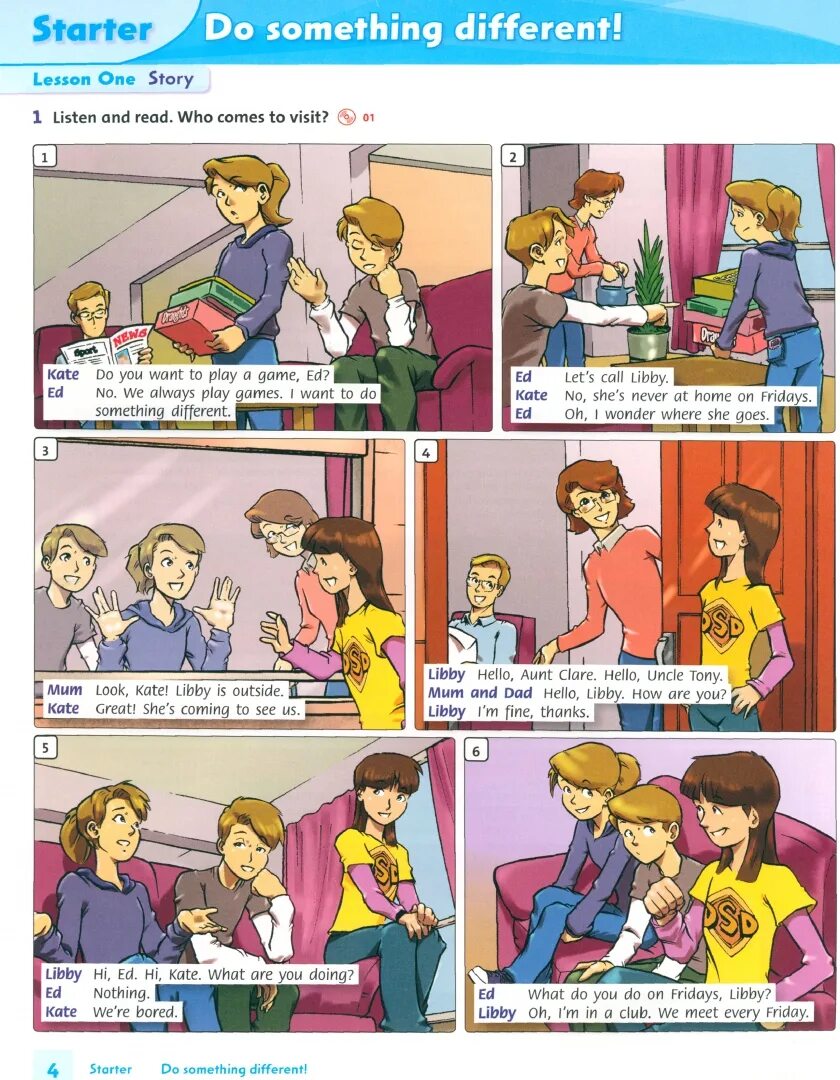 Starter Do something different!

Lesson One Story

1 Listen and read. Who comes to visit? 01

1

Kate Do you want to play a game, Ed?
Ed No. We always play games. I want to do something different.

2

Ed Let's call Libby.
Kate No, she's never at home on Fridays.
Ed Oh, I wonder where she goes.

3

Mum Look, Kate! Libby is outside.
Kate Great! She's coming to see us.

4

Libby Hello, Aunt Clare. Hello, Uncle Tony.
Mum and Dad Hello, Libby. How are you?
Libby I'm fine, thanks.

5

Libby Hi, Ed. Hi, Kate. What are you doing?
Ed Nothing.
Kate We're bored.

6

Ed What do you do on Fridays, Libby?
Libby Oh, I'm in a club. We meet every Friday.

4 Starter Do something different!